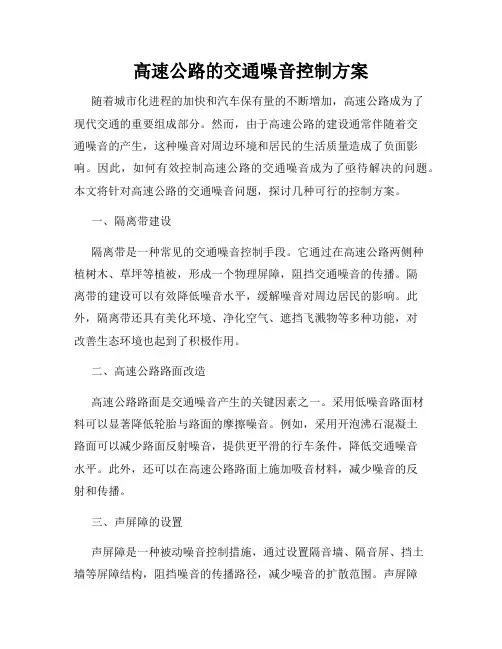 高速公路的交通噪音控制方案

随着城市化进程的加快和汽车保有量的不断增加，高速公路成为了现代交通的重要组成部分。然而，由于高速公路的建设通常伴随着交通噪音的产生，这种噪音对周边环境和居民的生活质量造成了负面影响。因此，如何有效控制高速公路的交通噪音成为了亟待解决的问题。本文将针对高速公路的交通噪音问题，探讨几种可行的控制方案。

一、隔离带建设

隔离带是一种常见的交通噪音控制手段。它通过在高速公路两侧种植树木、草坪等植被，形成一个物理屏障，阻挡交通噪音的传播。隔离带的建设可以有效降低噪音水平，缓解噪音对周边居民的影响。此外，隔离带还具有美化环境、净化空气、遮挡飞溅物等多种功能，对改善生态环境也起到了积极作用。

二、高速公路路面改造

高速公路路面是交通噪音产生的关键因素之一。采用低噪音路面材料可以显著降低轮胎与路面的摩擦噪音。例如，采用开泡沸石混凝土路面可以减少路面反射噪音，提供更平滑的行车条件，降低交通噪音水平。此外，还可以在高速公路路面上施加吸音材料，减少噪音的反射和传播。

三、声屏障的设置

声屏障是一种被动噪音控制措施，通过设置隔音墙、隔音屏、挡土墙等屏障结构，阻挡噪音的传播路径，减少噪音的扩散范围。声屏障